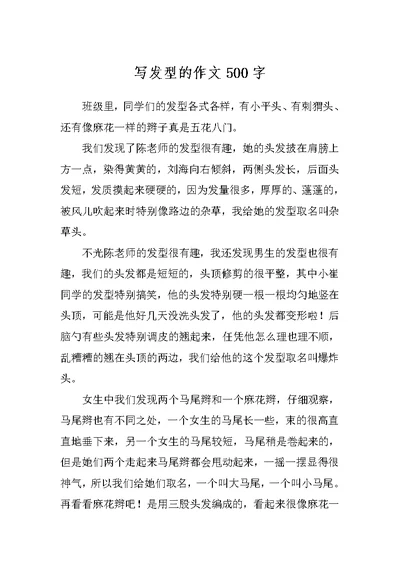 写发型的作文500字

班级里，同学们的发型各式各样，有小平头、有刺猬头、还有像麻花一样的辫子真是五花八门。

我们发现了陈老师的发型很有趣，她的头发披在肩膀上方一点，染得黄黄的，刘海向右倾斜，两侧头发长，后面头发短，发质摸起来硬硬的，因为发量很多，厚厚的、蓬蓬的，被风儿吹起来时特别像路边的杂草，我给她的发型取名叫杂草头。

不光陈老师的发型很有趣，我还发现男生的发型也很有趣，我们的头发都是短短的，头顶修剪的很平整，其中小崔同学的发型特别搞笑，他的头发特别硬一根一根均匀地竖在头顶，可能是他好几天没洗头发了，他的头发都变形啦！后脑勺有些头发特别调皮的翘起来，任凭他怎么理也理不顺，乱糟糟的翘在头顶的两边，我们给他的这个发型取名叫爆炸头。

女生中我们发现两个马尾辫和一个麻花辫，仔细观察，马尾辫也有不同之处，一个女生的马尾长一些，束的很高直直地垂下来，另一个女生的马尾较短，马尾稍是卷起来的，但是她们两个走起来马尾辫都会甩动起来，一摇一摆显得很神气，所以我们给她们取名，一个叫大马尾，一个叫小马尾。再看看麻花辫吧！是用三股头发编成的，看起来很像麻花一